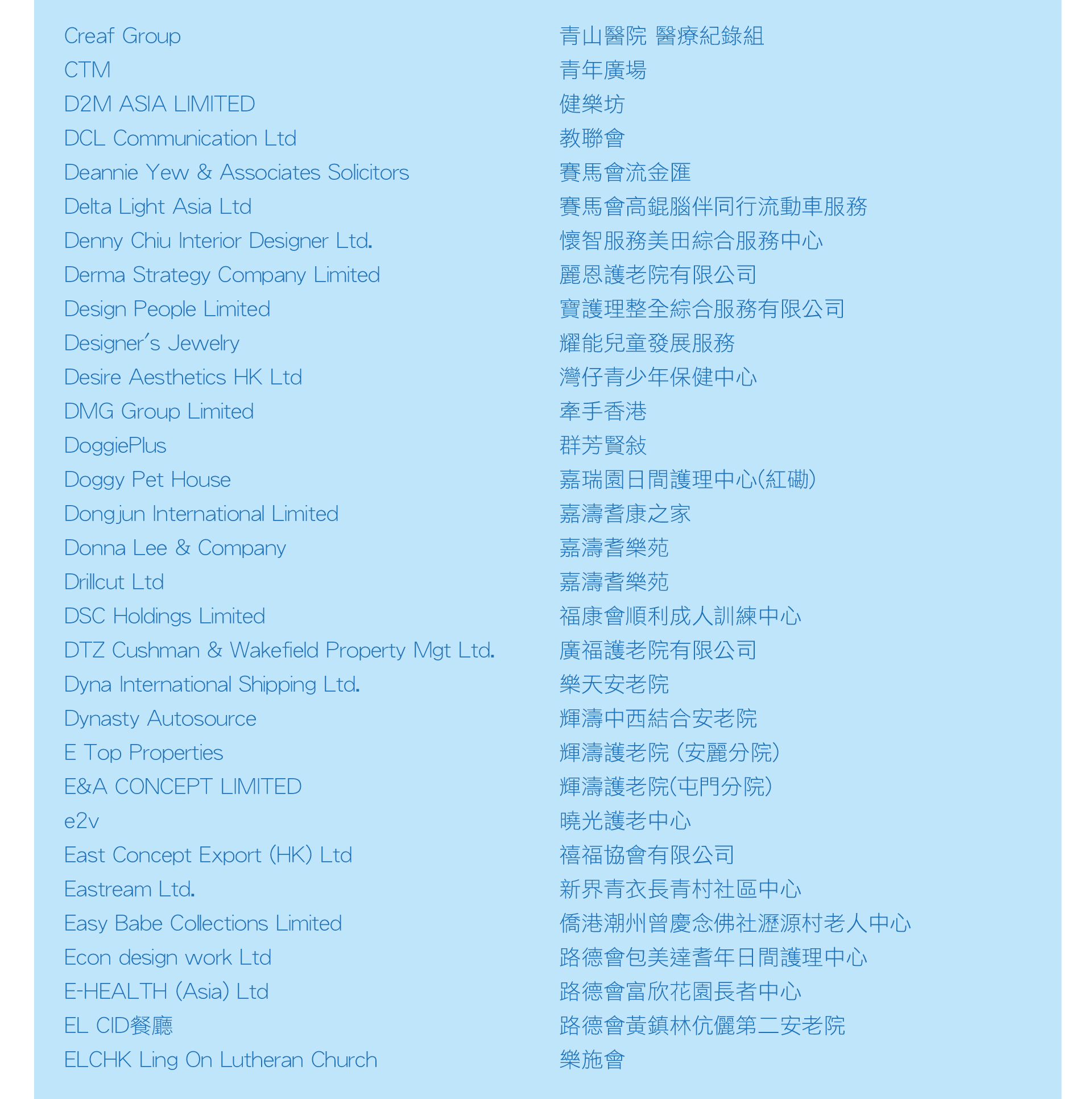 Creaf Group
CTM
D2M ASIA LIMITED
DCL Communication Ltd
Deannie Yew & Associates Solicitors
Delta Light Asia Ltd
Denny Chiu Interior Designer Ltd.
Derma Strategy Company Limited
Design People Limited
Designer's Jewelry
Desire Aesthetics HK Ltd
DMG Group Limited
DoggiePlus
Doggy Pet House
Dongjun International Limited
Donna Lee & Company
Drillcut Ltd
DSC Holdings Limited
DTZ Cushman & Wakefield Property Mgt Ltd.
Dyna International Shipping Ltd.
Dynasty Autosource
E Top Properties
E&A CONCEPT LIMITED
e2v
East Concept Export (HK) Ltd
Eastream Ltd.
Easy Babe Collections Limited
Econ design work Ltd
E-HEALTH (Asia) Ltd
EL CID餐廳
ELCHK Ling On Lutheran Church

青山醫院 醫療紀錄組
青年廣場
健樂坊
教聯會
賽馬會流金匯
賽馬會高錕腦伴同行流動車服務
懷智服務美田綜合服務中心
麗恩護老院有限公司
寶護理整全綜合服務有限公司
耀能兒童發展服務
灣仔青少年保健中心
牽手香港
群芳賢敍
嘉瑞園日間護理中心(紅磡)
嘉濤耆康之家
嘉濤耆樂苑
嘉濤耆樂苑
福康會順利成人訓練中心
廣福護老院有限公司
樂天安老院
輝濤中西結合安老院
輝濤護老院 (安麗分院)
輝濤護老院(屯門分院)
曉光護老中心
禧福協會有限公司
新界青衣長青村社區中心
僑港潮州曾慶念佛社瀝源村老人中心
路德會包美達耆年日間護理中心
路德會富欣花園長者中心
路德會黃鎮林伉儷第二安老院
樂施會